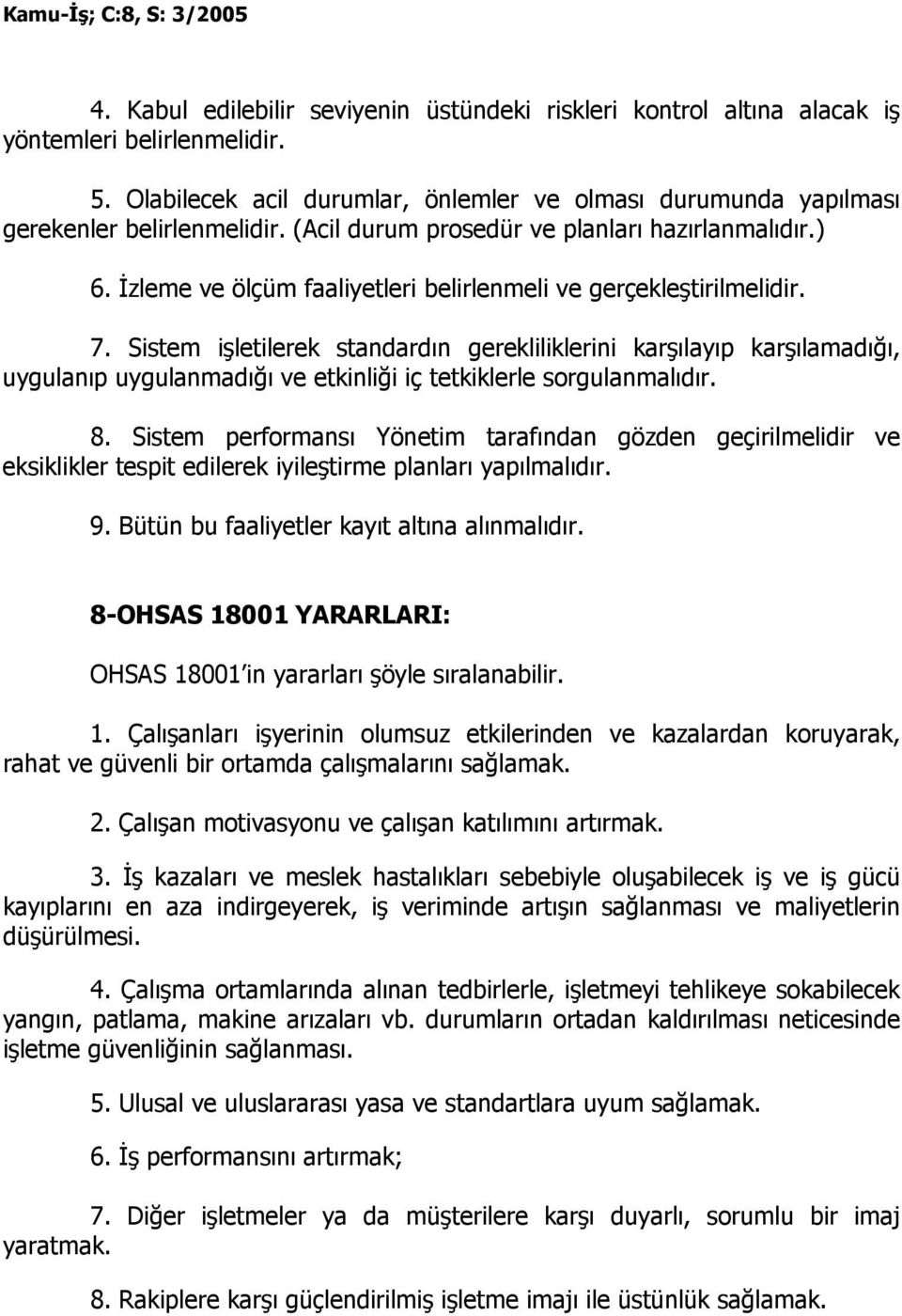 Kamu-İş; C:8, S: 3/2005

4. Kabul edilebilir seviyenin üstündeki riskleri kontrol altına alacak iş yöntemleri belirlenmelidir.

5. Olabilecek acil durumlar, önlemler ve olması durumunda yapılması gerekenler belirlenmelidir. (Acil durum prosedür ve planları hazırlanmalıdır.)

6. İzleme ve ölçüm faaliyetleri belirlenmeli ve gerçekleştirilmelidir.

7. Sistem işletilerek standardın gerekliliklerini karşılayıp karşılamadığı, uygulanıp uygulanmadığı ve etkinliği iç tetkiklerle sorgulanmalıdır.

8. Sistem performansı Yönetim tarafından gözden geçirilmelidir ve eksiklikler tespit edilerek iyileştirme planları yapılmalıdır.

9. Bütün bu faaliyetler kayıt altına alınmalıdır.

8-OHSAS 18001 YARARLARI:

OHSAS 18001'in yararları şöyle sıralanabilir.

1. Çalışanları işyerinin olumsuz etkilerinden ve kazalardan koruyarak, rahat ve güvenli bir ortamda çalışmalarını sağlamak.

2. Çalışan motivasyonu ve çalışan katılımını artırmak.

3. İş kazaları ve meslek hastalıkları sebebiyle oluşabilecek iş ve iş gücü kayıplarını en aza indirgeyerek, iş veriminde artışın sağlanması ve maliyetlerin düşürülmesi.

4. Çalışma ortamlarında alınan tedbirlerle, işletmeyi tehlikeye sokabilecek yangın, patlama, makine arızaları vb. durumların ortadan kaldırılması neticesinde işletme güvenliğinin sağlanması.

5. Ulusal ve uluslararası yasa ve standartlara uyum sağlamak.

6. İş performansını artırmak;

7. Diğer işletmeler ya da müşterilere karşı duyarlı, sorumlu bir imaj yaratmak.

8. Rakiplere karşı güçlendirilmiş işletme imajı ile üstünlük sağlamak.